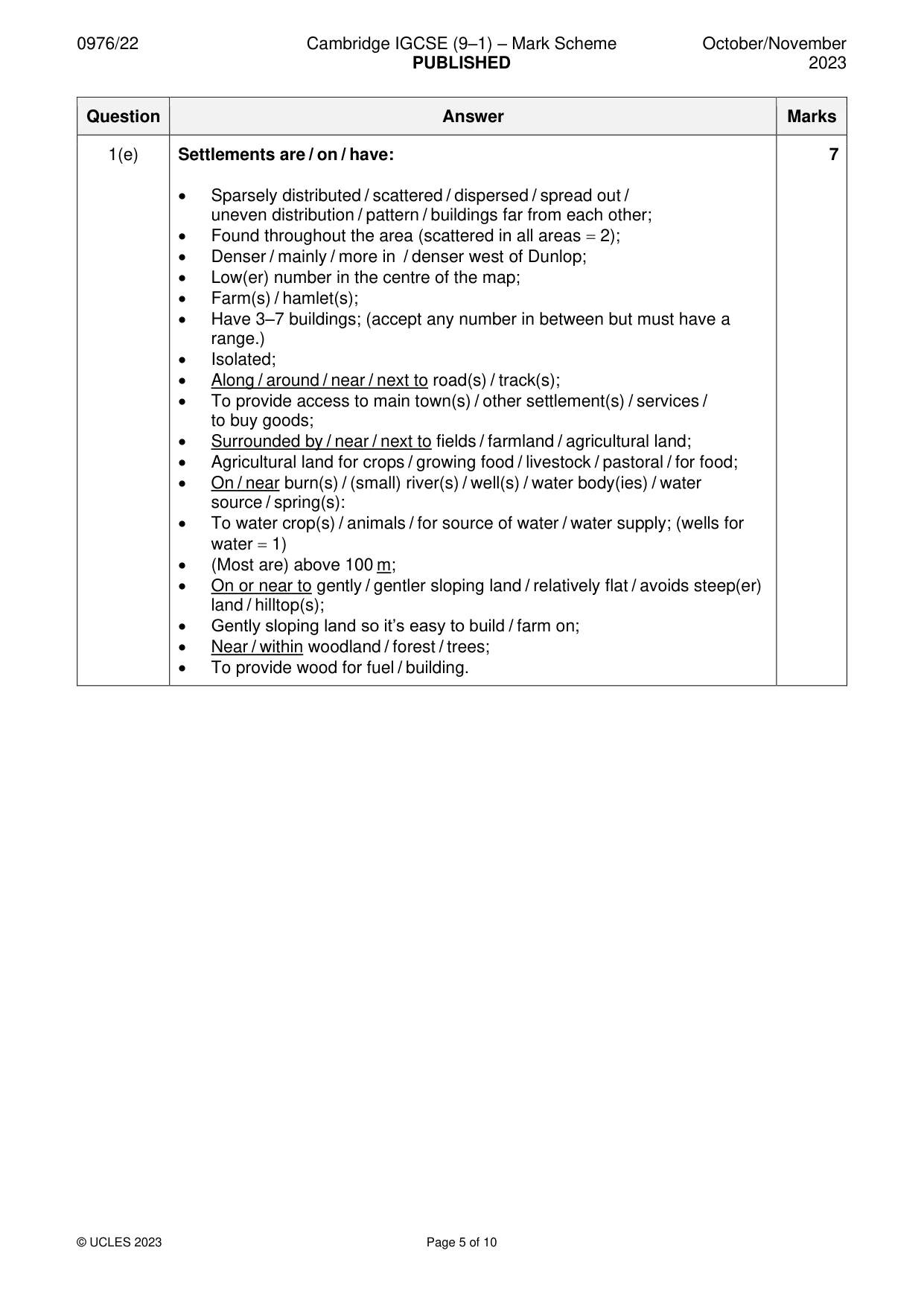 0976/22 Cambridge IGCSE (9–1) – Mark Scheme PUBLISHED October/November 2023

| Question | Answer | Marks |
|---|---|---|
| 1(e) | Settlements are / on / have: • Sparsely distributed / scattered / dispersed / spread out / uneven distribution / pattern / buildings far from each other; • Found throughout the area (scattered in all areas = 2); • Denser / mainly / more in / denser west of Dunlop; • Low(er) number in the centre of the map; • Farm(s) / hamlet(s); • Have 3–7 buildings; (accept any number in between but must have a range.) • Isolated; • Along / around / near / next to road(s) / track(s); • To provide access to main town(s) / other settlement(s) / services / to buy goods; • Surrounded by / near / next to fields / farmland / agricultural land; • Agricultural land for crops / growing food / livestock / pastoral / for food; • On / near burn(s) / (small) river(s) / well(s) / water body(ies) / water source / spring(s): • To water crop(s) / animals / for source of water / water supply; (wells for water = 1) • (Most are) above 100 m; • On or near to gently / gentler sloping land / relatively flat / avoids steep(er) land / hilltop(s); • Gently sloping land so it's easy to build / farm on; • Near / within woodland / forest / trees; • To provide wood for fuel / building. | 7 |

© UCLES 2023 Page 5 of 10